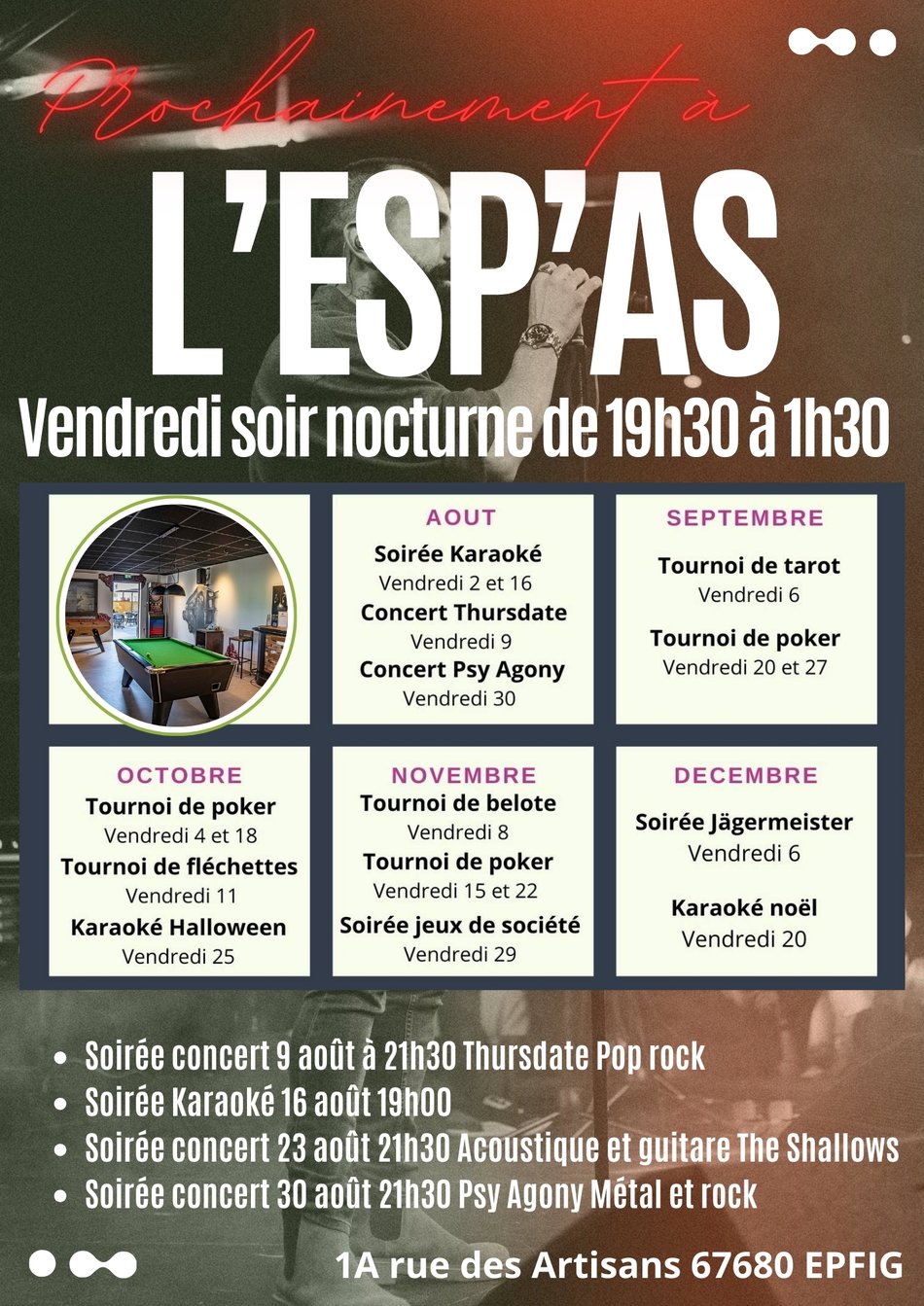 Prochainement à

L'ESP'AS

Vendredi soir nocturne de 19h30 à 1h30

AOUT
Soirée Karaoké
Vendredi 2 et 16
Concert Thursdate
Vendredi 9
Concert Psy Agony
Vendredi 30

SEPTEMBRE
Tournoi de tarot
Vendredi 6
Tournoi de poker
Vendredi 20 et 27

OCTOBRE
Tournoi de poker
Vendredi 4 et 18
Tournoi de fléchettes
Vendredi 11
Karaoké Halloween
Vendredi 25

NOVEMBRE
Tournoi de belote
Vendredi 8
Tournoi de poker
Vendredi 15 et 22
Soirée jeux de société
Vendredi 29

DECEMBRE
Soirée Jägermeister
Vendredi 6
Karaoké noël
Vendredi 20

• Soirée concert 9 août à 21h30 Thursdate Pop rock
• Soirée Karaoké 16 août 19h00
• Soirée concert 23 août 21h30 Acoustique et guitare The Shallows
• Soirée concert 30 août 21h30 Psy Agony Métal et rock

1A rue des Artisans 67680 EPFIG